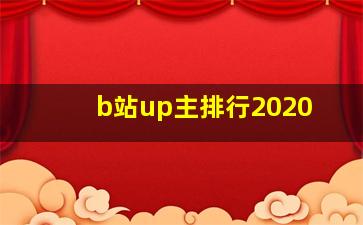 b站up主排行2020